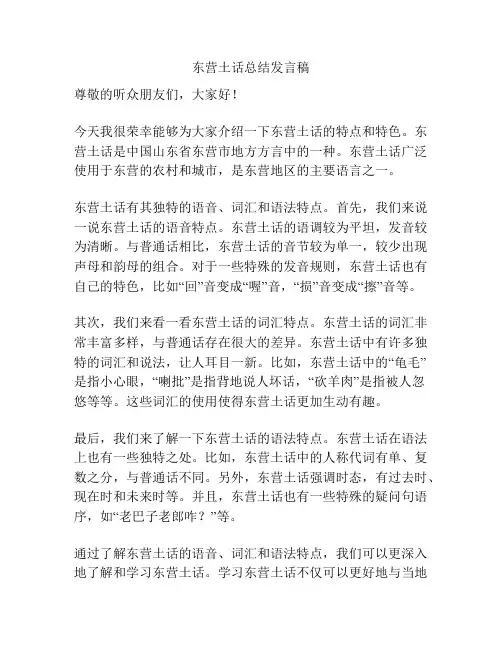 东营土话总结发言稿

尊敬的听众朋友们，大家好！

今天我很荣幸能够为大家介绍一下东营土话的特点和特色。东营土话是中国山东省东营市地方方言中的一种。东营土话广泛使用于东营的农村和城市，是东营地区的主要语言之一。

东营土话有其独特的语音、词汇和语法特点。首先，我们来说一说东营土话的语音特点。东营土话的语调较为平坦，发音较为清晰。与普通话相比，东营土话的音节较为单一，较少出现声母和韵母的组合。对于一些特殊的发音规则，东营土话也有自己的特色，比如“回”音变成“喔”音，“损”音变成“擦”音等。

其次，我们来看一看东营土话的词汇特点。东营土话的词汇非常丰富多样，与普通话存在很大的差异。东营土话中有许多独特的词汇和说法，让人耳目一新。比如，东营土话中的“龟毛”是指小心眼，“喇批”是指背地说人坏话，“砍羊肉”是指被人忽悠等等。这些词汇的使用使得东营土话更加生动有趣。

最后，我们来了解一下东营土话的语法特点。东营土话在语法上也有一些独特之处。比如，东营土话中的人称代词有单、复数之分，与普通话不同。另外，东营土话强调时态，有过去时、现在时和未来时等。并且，东营土话也有一些特殊的疑问句语序，如“老巴子老郎咋？”等。

通过了解东营土话的语音、词汇和语法特点，我们可以更深入地了解和学习东营土话。学习东营土话不仅可以更好地与当地